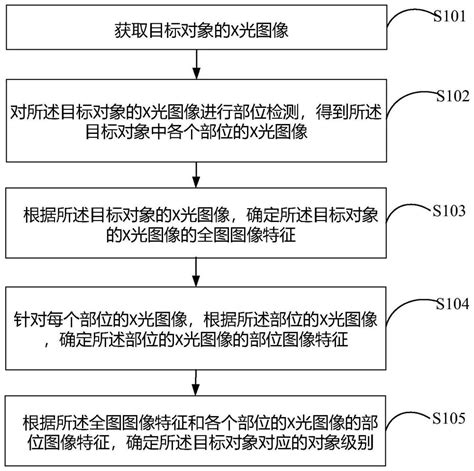 获取目标对象的X光图像

S101

对所述目标对象的X光图像进行部位检测，得到所述目标对象中各个部位的X光图像

S102

根据所述目标对象的X光图像，确定所述目标对象的X光图像的全图图像特征

S103

针对每个部位的X光图像，根据所述部位的X光图像，确定所述部位的X光图像的部位图像特征

S104

根据所述全图图像特征和各个部位的X光图像的部位图像特征，确定所述目标对象对应的对象级别

S105